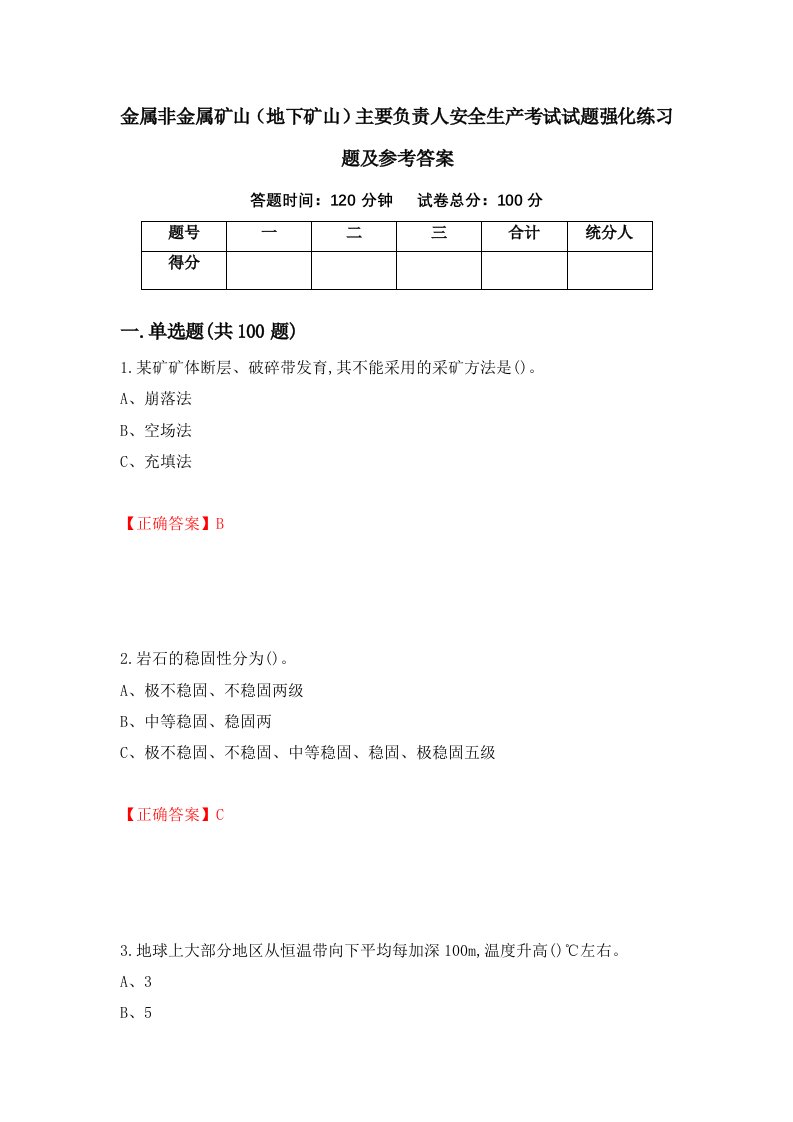 金属非金属矿山（地下矿山）主要负责人安全生产考试试题强化练习题及参考答案

答题时间：120 分钟　　试卷总分：100 分

| 题号 | 一 | 二 | 三 | 合计 | 统分人 |
|---|---|---|---|---|---|
| 得分 | | | | | |

一.单选题(共 100 题)

1.某矿矿体断层、破碎带发育,其不能采用的采矿方法是()。

A、崩落法

B、空场法

C、充填法

【正确答案】B

2.岩石的稳固性分为()。

A、极不稳固、不稳固两级

B、中等稳固、稳固两

C、极不稳固、不稳固、中等稳固、稳固、极稳固五级

【正确答案】C

3.地球上大部分地区从恒温带向下平均每加深 100m,温度升高()℃左右。

A、3

B、5